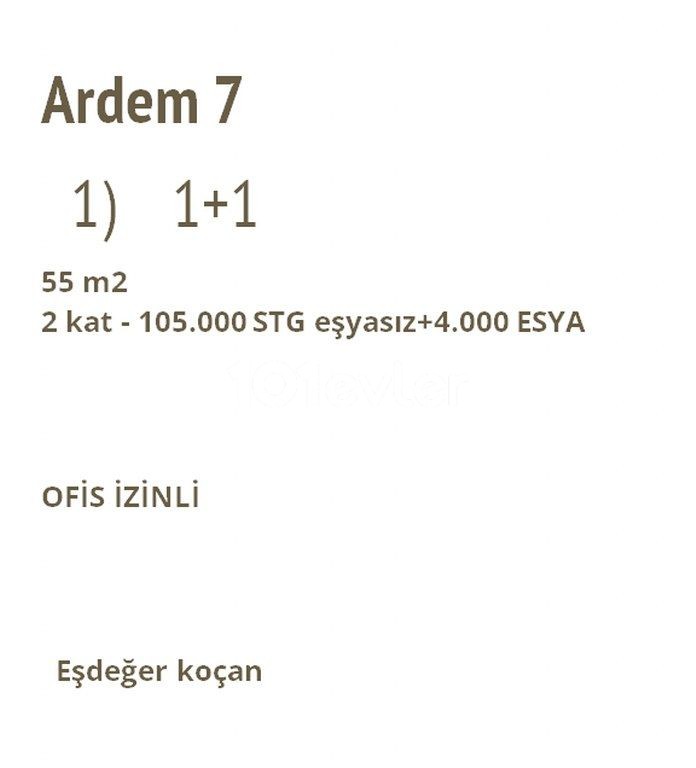 Ardem 7

1) 1+1

55 m2
2 kat - 105.000 STG eşyasız+4.000 ESYA

101evler

OFİS İZİNLİ

Eşdeğer koçan